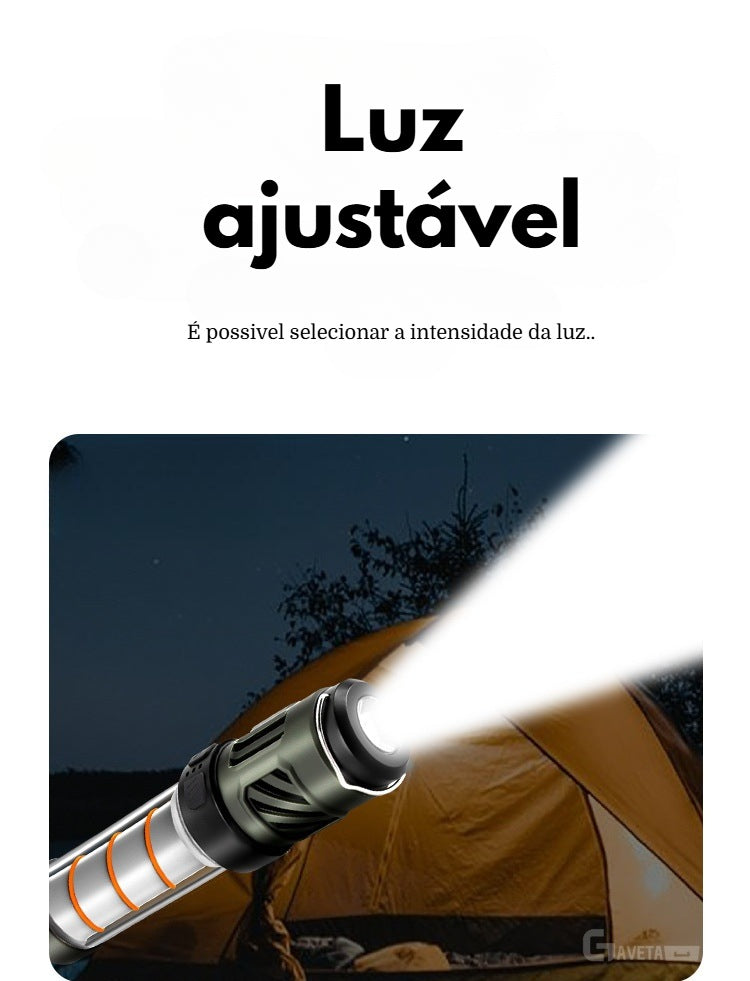 Luz ajustável

É possivel selecionar a intensidade da luz..

GAVETA